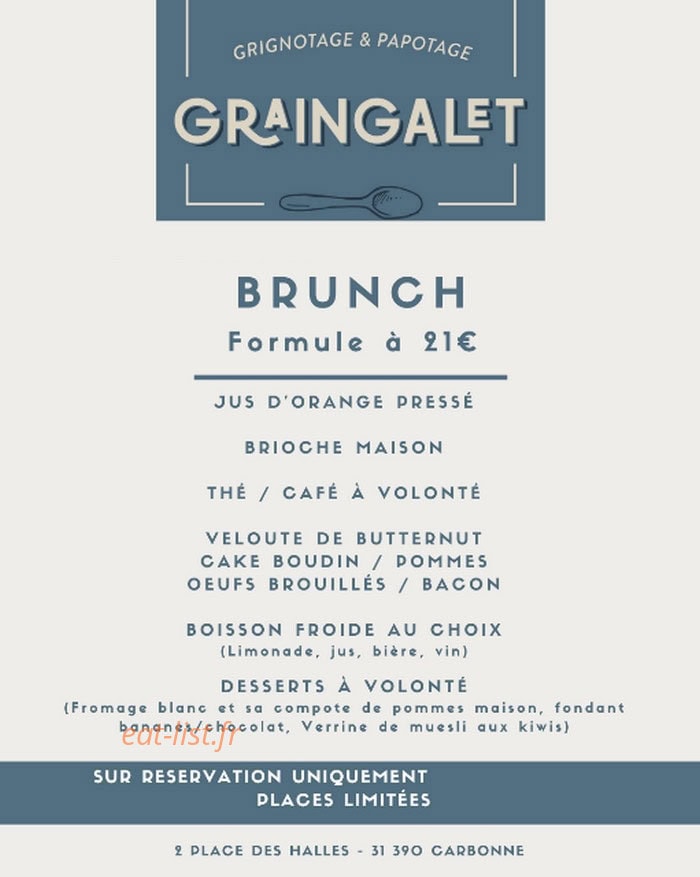 GRIGNOTAGE & PAPOTAGE

GRAINGALET

BRUNCH

Formule à 21€

JUS D'ORANGE PRESSÉ

BRIOCHE MAISON

THÉ / CAFÉ À VOLONTÉ

VELOUTE DE BUTTERNUT
CAKE BOUDIN / POMMES
OEUFS BROUILLÉS / BACON

BOISSON FROIDE AU CHOIX
(Limonade, jus, bière, vin)

DESSERTS À VOLONTÉ
(Fromage blanc et sa compote de pommes maison, fondant bananes/chocolat, Verrine de muesli aux kiwis)

eat-list.fr

SUR RESERVATION UNIQUEMENT
PLACES LIMITÉES

2 PLACE DES HALLES - 31 390 CARBONNE